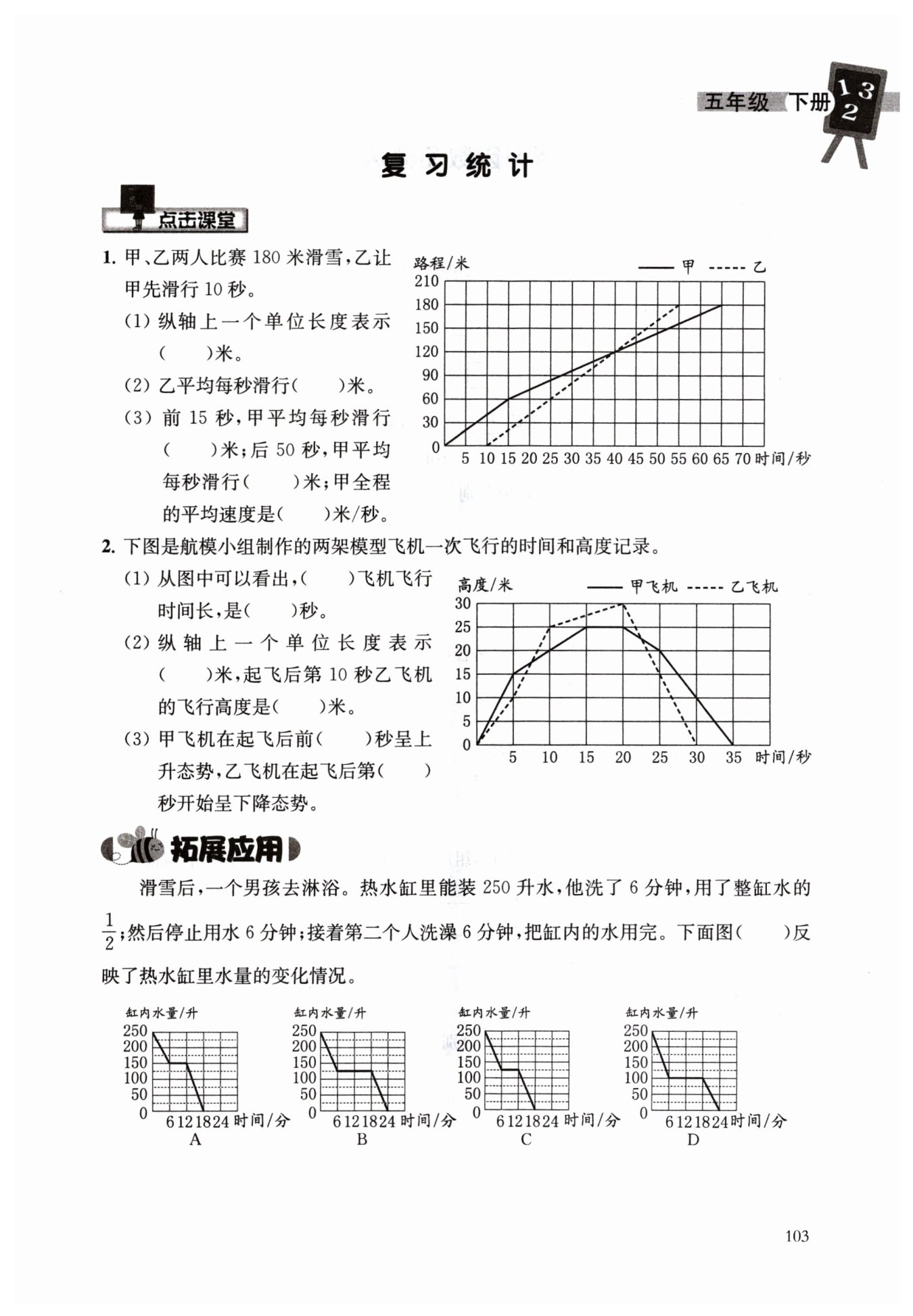 五年级 下册 1 3 2

复习统计

点击课堂

1. 甲、乙两人比赛 180 米滑雪，乙让甲先滑行 10 秒。

(1) 纵轴上一个单位长度表示(　　)米。

(2) 乙平均每秒滑行(　　)米。

(3) 前 15 秒，甲平均每秒滑行(　　)米；后 50 秒，甲平均每秒滑行(　　)米；甲全程的平均速度是(　　)米/秒。

路程/米 —— 甲 ----- 乙
210 180 150 120 90 60 30 0
5 10 15 20 25 30 35 40 45 50 55 60 65 70 时间/秒

2. 下图是航模小组制作的两架模型飞机一次飞行的时间和高度记录。

(1) 从图中可以看出，(　　)飞机飞行时间长，是(　　)秒。

(2) 纵轴上一个单位长度表示(　　)米，起飞后第 10 秒乙飞机的飞行高度是(　　)米。

(3) 甲飞机在起飞后前(　　)秒呈上升态势，乙飞机在起飞后第(　　)秒开始呈下降态势。

高度/米 —— 甲飞机 ----- 乙飞机
30 25 20 15 10 5 0
5 10 15 20 25 30 35 时间/秒

拓展应用

滑雪后，一个男孩去淋浴。热水缸里能装 250 升水，他洗了 6 分钟，用了整缸水的 $\frac{1}{2}$；然后停止用水 6 分钟；接着第二个人洗澡 6 分钟，把缸内的水用完。下面图(　　)反映了热水缸里水量的变化情况。

缸内水量/升
250 200 150 100 50 0
6 12 18 24 时间/分
A

缸内水量/升
250 200 150 100 50 0
6 12 18 24 时间/分
B

缸内水量/升
250 200 150 100 50 0
6 12 18 24 时间/分
C

缸内水量/升
250 200 150 100 50 0
6 12 18 24 时间/分
D

103